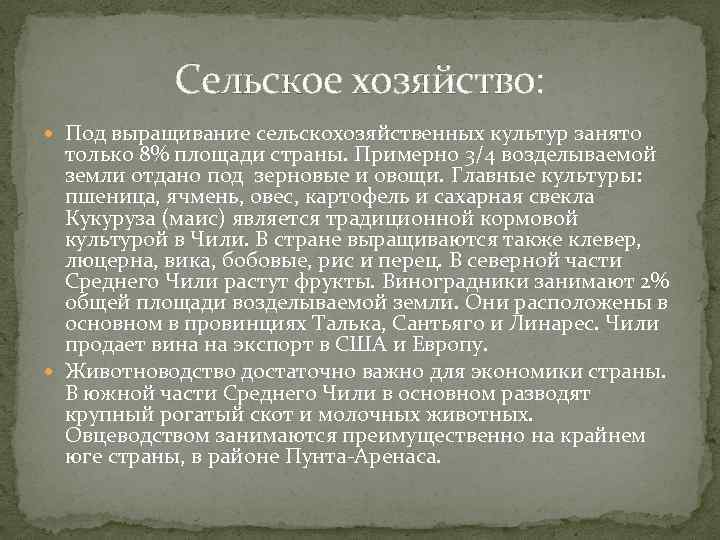 Сельское хозяйство:

Под выращивание сельскохозяйственных культур занято только 8% площади страны. Примерно 3/4 возделываемой земли отдано под зерновые и овощи. Главные культуры: пшеница, ячмень, овес, картофель и сахарная свекла Кукуруза (маис) является традиционной кормовой культурой в Чили. В стране выращиваются также клевер, люцерна, вика, бобовые, рис и перец. В северной части Среднего Чили растут фрукты. Виноградники занимают 2% общей площади возделываемой земли. Они расположены в основном в провинциях Талька, Сантьяго и Линарес. Чили продает вина на экспорт в США и Европу.

Животноводство достаточно важно для экономики страны. В южной части Среднего Чили в основном разводят крупный рогатый скот и молочных животных. Овцеводством занимаются преимущественно на крайнем юге страны, в районе Пунта-Аренаса.